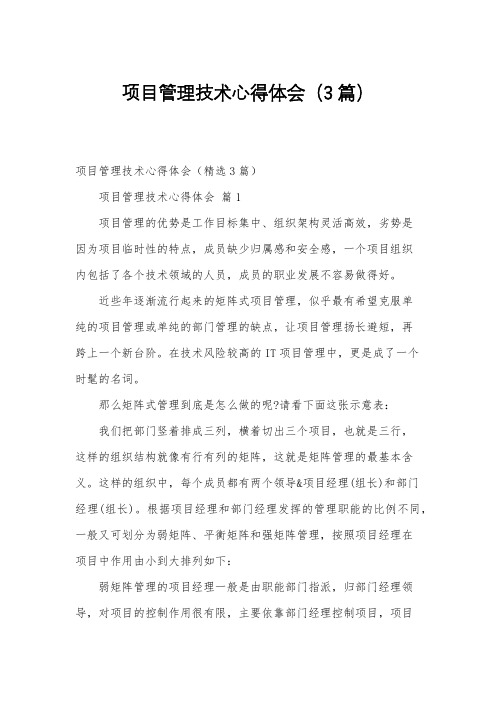 项目管理技术心得体会（3篇）

项目管理技术心得体会（精选3篇）

项目管理技术心得体会 篇1

项目管理的优势是工作目标集中、组织架构灵活高效，劣势是因为项目临时性的特点，成员缺少归属感和安全感，一个项目组织内包括了各个技术领域的人员，成员的职业发展不容易做得好。

近些年逐渐流行起来的矩阵式项目管理，似乎最有希望克服单纯的项目管理或单纯的部门管理的缺点，让项目管理扬长避短，再跨上一个新台阶。在技术风险较高的IT项目管理中，更是成了一个时髦的名词。

那么矩阵式管理到底是怎么做的呢?请看下面这张示意表：

我们把部门竖着排成三列，横着切出三个项目，也就是三行，这样的组织结构就像有行有列的矩阵，这就是矩阵管理的最基本含义。这样的组织中，每个成员都有两个领导&项目经理(组长)和部门经理(组长)。根据项目经理和部门经理发挥的管理职能的比例不同，一般又可划分为弱矩阵、平衡矩阵和强矩阵管理，按照项目经理在项目中作用由小到大排列如下：

弱矩阵管理的项目经理一般是由职能部门指派，归部门经理领导，对项目的控制作用很有限，主要依靠部门经理控制项目，项目